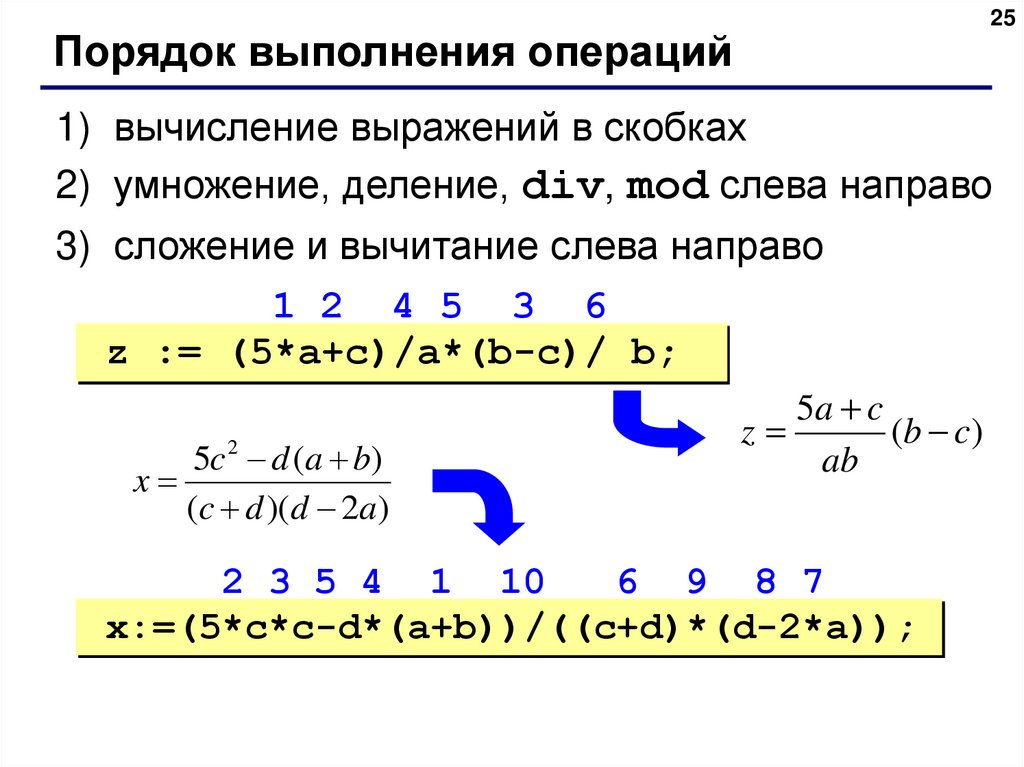 25

Порядок выполнения операций

1) вычисление выражений в скобках
2) умножение, деление, div, mod слева направо
3) сложение и вычитание слева направо

1 2 4 5 3 6
z := (5*a+c)/a*(b-c)/ b;

$z = \frac{5a+c}{ab}(b-c)$

$x = \frac{5c^2 - d(a+b)}{(c+d)(d-2a)}$

2 3 5 4 1 10 6 9 8 7
x:=(5*c*c-d*(a+b))/((c+d)*(d-2*a));